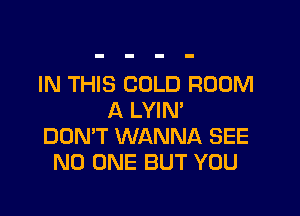 - - - -

IN THIS COLD ROOM
A LYIN'
DON'T WANNA SEE
NO ONE BUT YOU